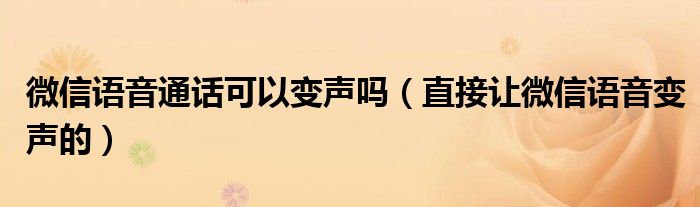 微信语音通话可以变声吗（直接让微信语音变声的）